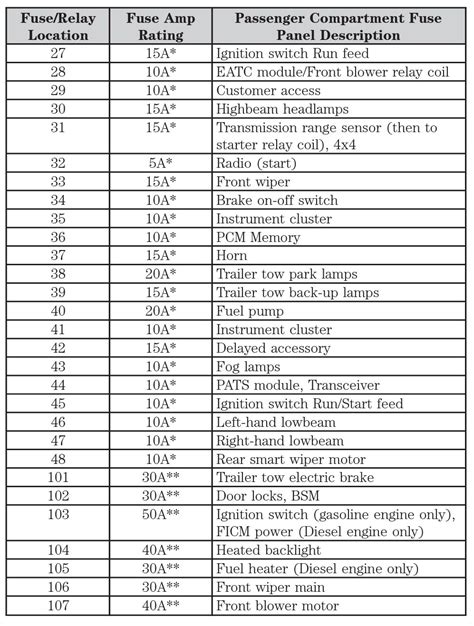 | Fuse/Relay Location | Fuse Amp Rating | Passenger Compartment Fuse Panel Description |
|---|---|---|
| 27 | 15A* | Ignition switch Run feed |
| 28 | 10A* | EATC module/Front blower relay coil |
| 29 | 10A* | Customer access |
| 30 | 15A* | Highbeam headlamps |
| 31 | 15A* | Transmission range sensor (then to starter relay coil), 4x4 |
| 32 | 5A* | Radio (start) |
| 33 | 15A* | Front wiper |
| 34 | 10A* | Brake on-off switch |
| 35 | 10A* | Instrument cluster |
| 36 | 10A* | PCM Memory |
| 37 | 15A* | Horn |
| 38 | 20A* | Trailer tow park lamps |
| 39 | 15A* | Trailer tow back-up lamps |
| 40 | 20A* | Fuel pump |
| 41 | 10A* | Instrument cluster |
| 42 | 15A* | Delayed accessory |
| 43 | 10A* | Fog lamps |
| 44 | 10A* | PATS module, Transceiver |
| 45 | 10A* | Ignition switch Run/Start feed |
| 46 | 10A* | Left-hand lowbeam |
| 47 | 10A* | Right-hand lowbeam |
| 48 | 10A* | Rear smart wiper motor |
| 101 | 30A** | Trailer tow electric brake |
| 102 | 30A** | Door locks, BSM |
| 103 | 50A** | Ignition switch (gasoline engine only), FICM power (Diesel engine only) |
| 104 | 40A** | Heated backlight |
| 105 | 30A** | Fuel heater (Diesel engine only) |
| 106 | 30A** | Front wiper main |
| 107 | 40A** | Front blower motor |